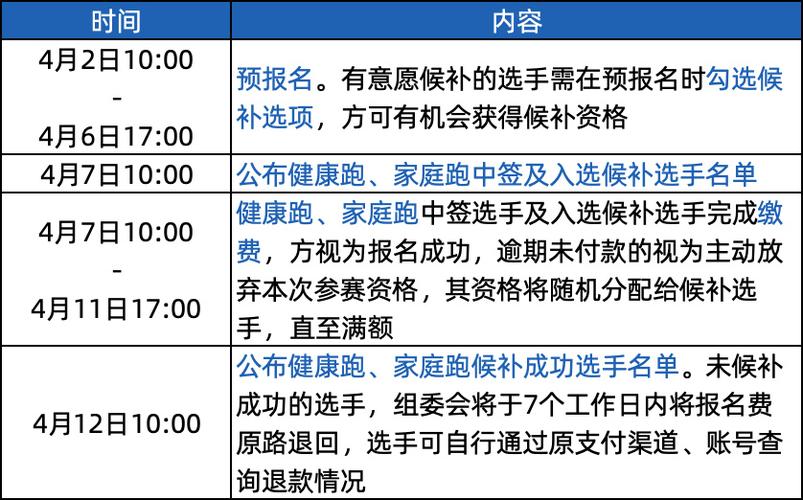 | 时间 | 内容 |
|---|---|
| 4月2日10:00 - 4月6日17:00 | 预报名。有意愿候补的选手需在预报名时勾选候补选项，方可有机会获得候补资格 |
| 4月7日10:00 | 公布健康跑、家庭跑中签及入选候补选手名单 |
| 4月7日10:00 - 4月11日17:00 | 健康跑、家庭跑中签选手及入选候补选手完成缴费，方视为报名成功，逾期未付款的视为主动放弃本次参赛资格，其资格将随机分配给候补选手，直至满额 |
| 4月12日10:00 | 公布健康跑、家庭跑候补成功选手名单。未候补成功的选手，组委会将于7个工作日内将报名费原路退回，选手可自行通过原支付渠道、账号查询退款情况 |